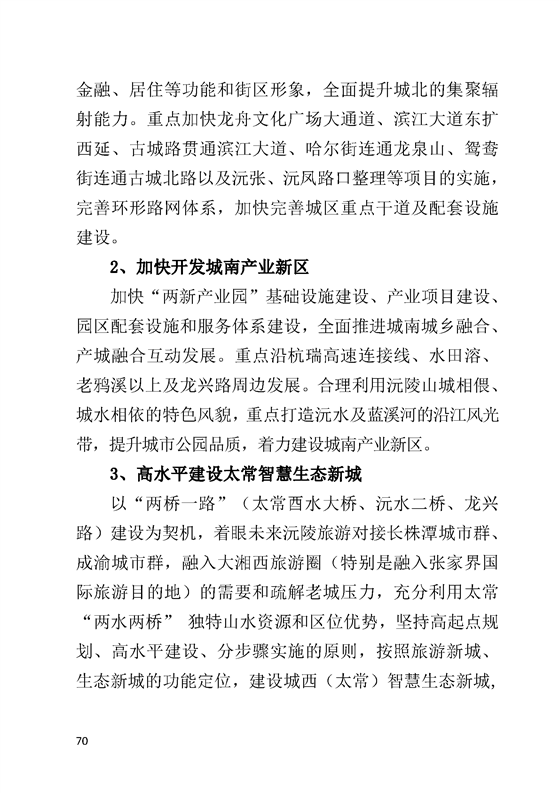 金融、居住等功能和街区形象，全面提升城北的集聚辐射能力。重点加快龙舟文化广场大通道、滨江大道东扩西延、古城路贯通滨江大道、哈尔街连通龙泉山、鸳鸯街连通古城北路以及沅张、沅凤路口整理等项目的实施，完善环形路网体系，加快完善城区重点干道及配套设施建设。

2、加快开发城南产业新区

加快“两新产业园”基础设施建设、产业项目建设、园区配套设施和服务体系建设，全面推进城南城乡融合、产城融合互动发展。重点沿杭瑞高速连接线、水田溶、老鸦溪以上及龙兴路周边发展。合理利用沅陵山城相偎、城水相依的特色风貌，重点打造沅水及蓝溪河的沿江风光带，提升城市公园品质，着力建设城南产业新区。

3、高水平建设太常智慧生态新城

以“两桥一路”（太常酉水大桥、沅水二桥、龙兴路）建设为契机，着眼未来沅陵旅游对接长株潭城市群、成渝城市群，融入大湘西旅游圈（特别是融入张家界国际旅游目的地）的需要和疏解老城压力，充分利用太常“两水两桥” 独特山水资源和区位优势，坚持高起点规划、高水平建设、分步骤实施的原则，按照旅游新城、生态新城的功能定位，建设城西（太常）智慧生态新城，

70